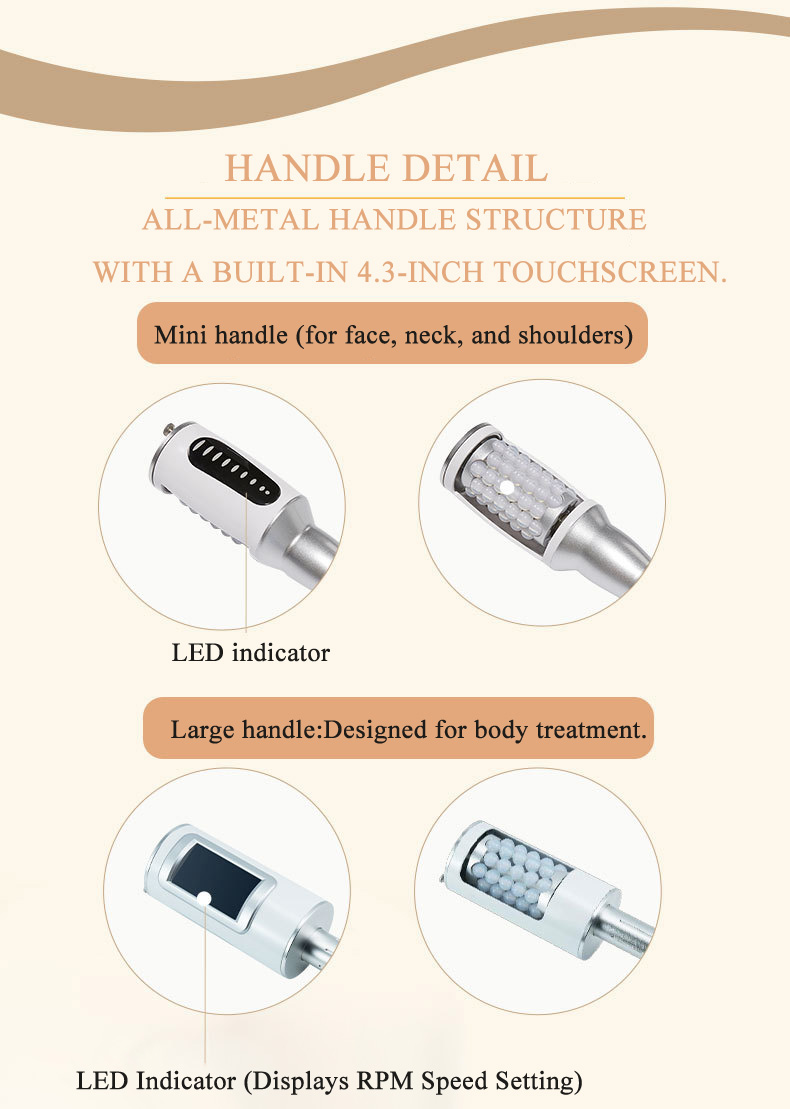 HANDLE DETAIL

ALL-METAL HANDLE STRUCTURE

WITH A BUILT-IN 4.3-INCH TOUCHSCREEN.

Mini handle (for face, neck, and shoulders)

LED indicator

Large handle:Designed for body treatment.

LED Indicator (Displays RPM Speed Setting)